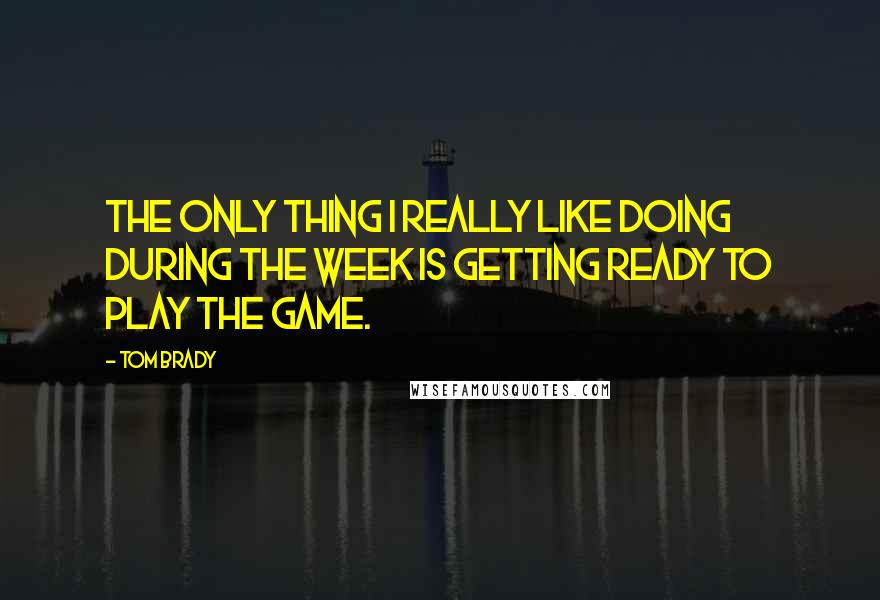 THE ONLY THING I REALLY LIKE DOING DURING THE WEEK IS GETTING READY TO PLAY THE GAME.

- TOM BRADY

WISEFAMOUSQUOTES.COM